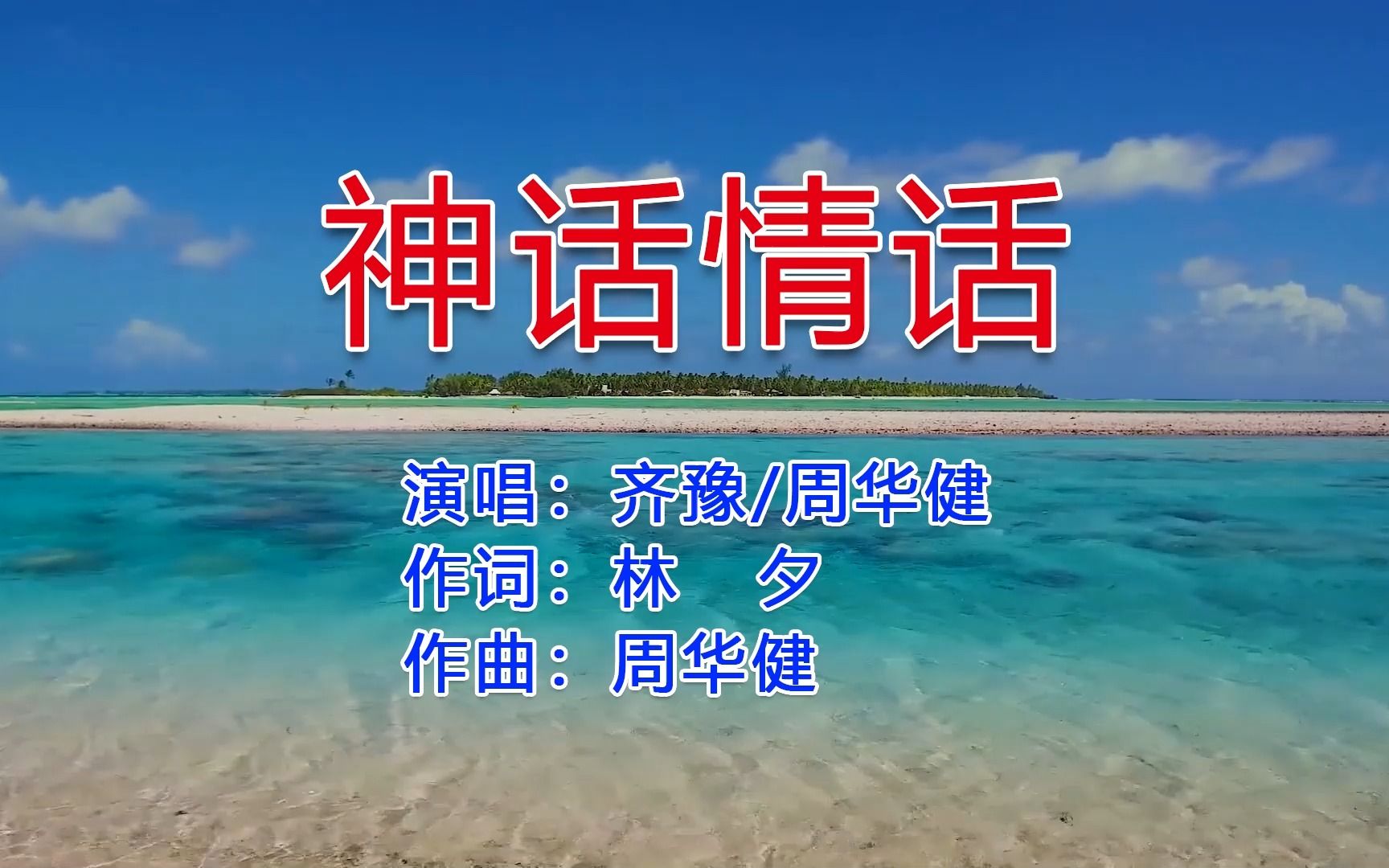 神话情话

演唱：齐豫/周华健
作词：林　夕
作曲：周华健